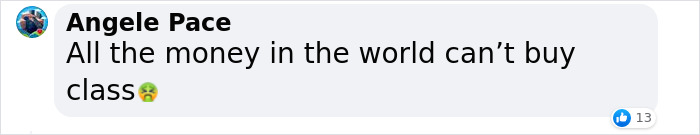 Angele Pace
All the money in the world can’t buy class🤮

13